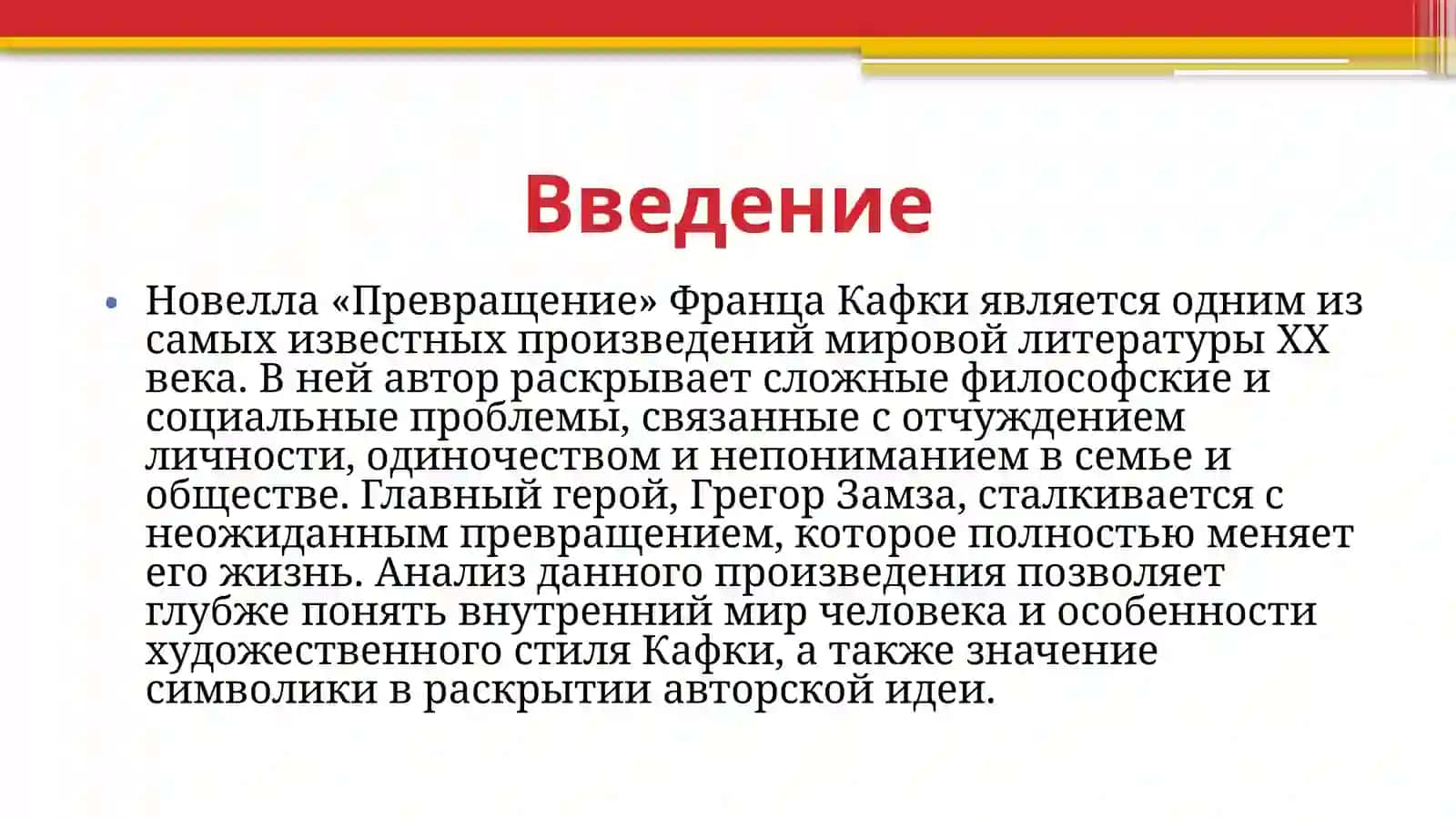 Введение

• Новелла «Превращение» Франца Кафки является одним из самых известных произведений мировой литературы XX века. В ней автор раскрывает сложные философские и социальные проблемы, связанные с отчуждением личности, одиночеством и непониманием в семье и обществе. Главный герой, Грегор Замза, сталкивается с неожиданным превращением, которое полностью меняет его жизнь. Анализ данного произведения позволяет глубже понять внутренний мир человека и особенности художественного стиля Кафки, а также значение символики в раскрытии авторской идеи.